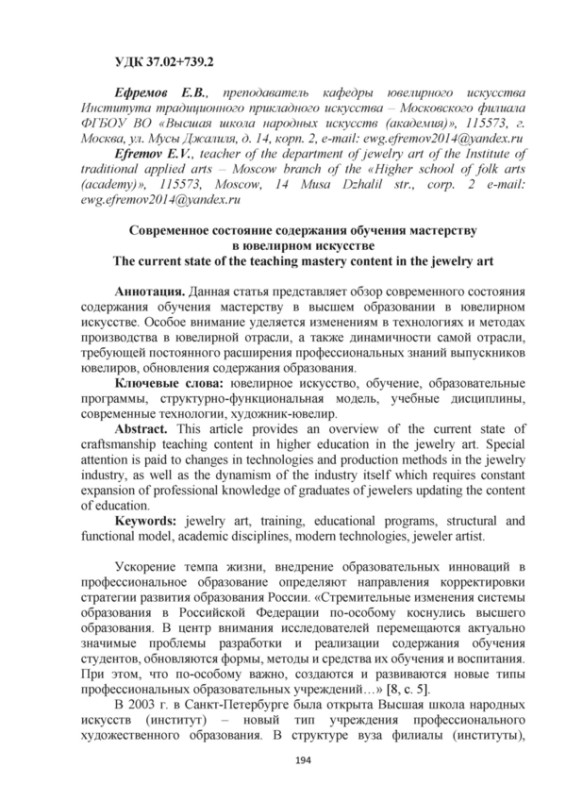 УДК 37.02+739.2

Ефремов Е.В., преподаватель кафедры ювелирного искусства Института традиционного прикладного искусства – Московского филиала ФГБОУ ВО «Высшая школа народных искусств (академия)», 115573, г. Москва, ул. Мусы Джалиля, д. 14, корп. 2, e-mail: ewg.efremov2014@yandex.ru
Efremov E.V., teacher of the department of jewelry art of the Institute of traditional applied arts – Moscow branch of the «Higher school of folk arts (academy)», 115573, Moscow, 14 Musa Dzhalil str., corp. 2 e-mail: ewg.efremov2014@yandex.ru

Современное состояние содержания обучения мастерству в ювелирном искусстве
The current state of the teaching mastery content in the jewelry art

Аннотация. Данная статья представляет обзор современного состояния содержания обучения мастерству в высшем образовании в ювелирном искусстве. Особое внимание уделяется изменениям в технологиях и методах производства в ювелирной отрасли, а также динамичности самой отрасли, требующей постоянного расширения профессиональных знаний выпускников ювелиров, обновления содержания образования.
Ключевые слова: ювелирное искусство, обучение, образовательные программы, структурно-функциональная модель, учебные дисциплины, современные технологии, художник-ювелир.
Abstract. This article provides an overview of the current state of craftsmanship teaching content in higher education in the jewelry art. Special attention is paid to changes in technologies and production methods in the jewelry industry, as well as the dynamism of the industry itself which requires constant expansion of professional knowledge of graduates of jewelers updating the content of education.
Keywords: jewelry art, training, educational programs, structural and functional model, academic disciplines, modern technologies, jeweler artist.

Ускорение темпа жизни, внедрение образовательных инноваций в профессиональное образование определяют направления корректировки стратегии развития образования России. «Стремительные изменения системы образования в Российской Федерации по-особому коснулись высшего образования. В центр внимания исследователей перемещаются актуально значимые проблемы разработки и реализации содержания обучения студентов, обновляются формы, методы и средства их обучения и воспитания. При этом, что по-особому важно, создаются и развиваются новые типы профессиональных образовательных учреждений…» [8, с. 5].
В 2003 г. в Санкт-Петербурге была открыта Высшая школа народных искусств (институт) – новый тип учреждения профессионального художественного образования. В структуре вуза филиалы (институты),

194